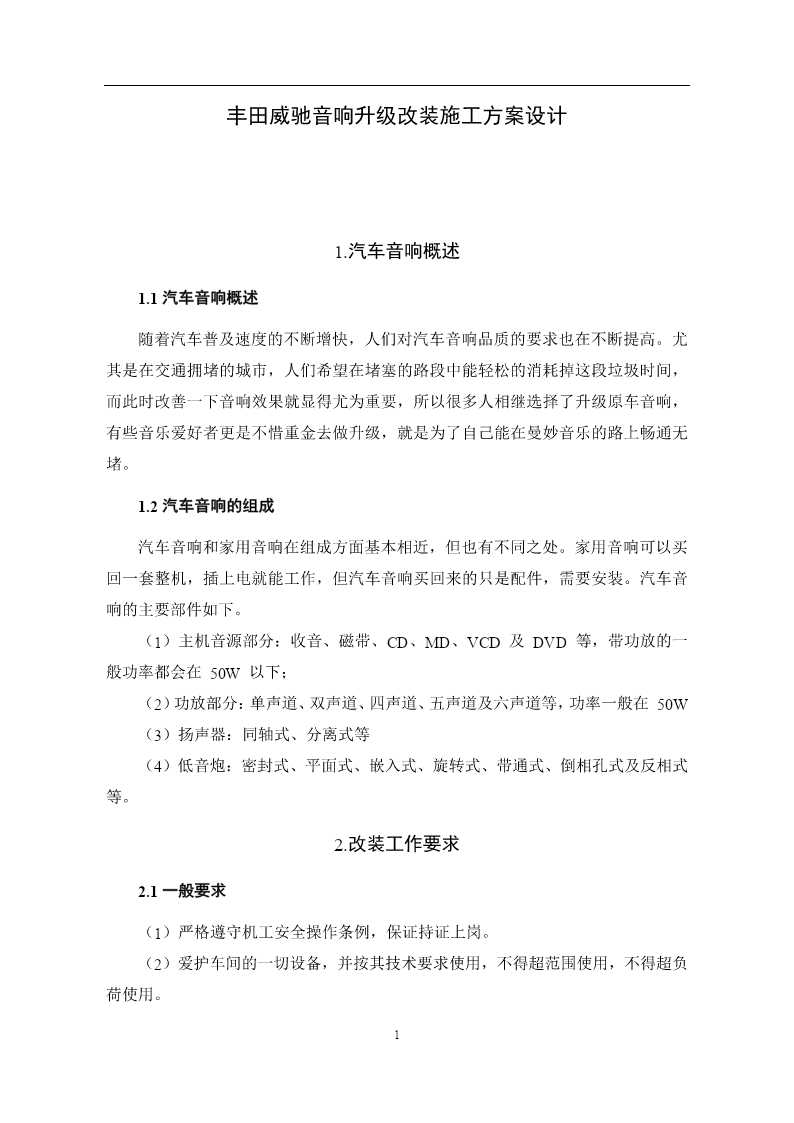 丰田威驰音响升级改装施工方案设计

1.汽车音响概述

1.1 汽车音响概述

随着汽车普及速度的不断增快，人们对汽车音响品质的要求也在不断提高。尤其是在交通拥堵的城市，人们希望在堵塞的路段中能轻松的消耗掉这段垃圾时间，而此时改善一下音响效果就显得尤为重要，所以很多人相继选择了升级原车音响，有些音乐爱好者更是不惜重金去做升级，就是为了自己能在曼妙音乐的路上畅通无堵。

1.2 汽车音响的组成

汽车音响和家用音响在组成方面基本相近，但也有不同之处。家用音响可以买回一套整机，插上电就能工作，但汽车音响买回来的只是配件，需要安装。汽车音响的主要部件如下。

（1）主机音源部分：收音、磁带、CD、MD、VCD 及 DVD 等，带功放的一般功率都会在 50W 以下；

（2）功放部分：单声道、双声道、四声道、五声道及六声道等，功率一般在 50W

（3）扬声器：同轴式、分离式等

（4）低音炮：密封式、平面式、嵌入式、旋转式、带通式、倒相孔式及反相式等。

2.改装工作要求

2.1 一般要求

（1）严格遵守机工安全操作条例，保证持证上岗。

（2）爱护车间的一切设备，并按其技术要求使用，不得超范围使用，不得超负荷使用。

1